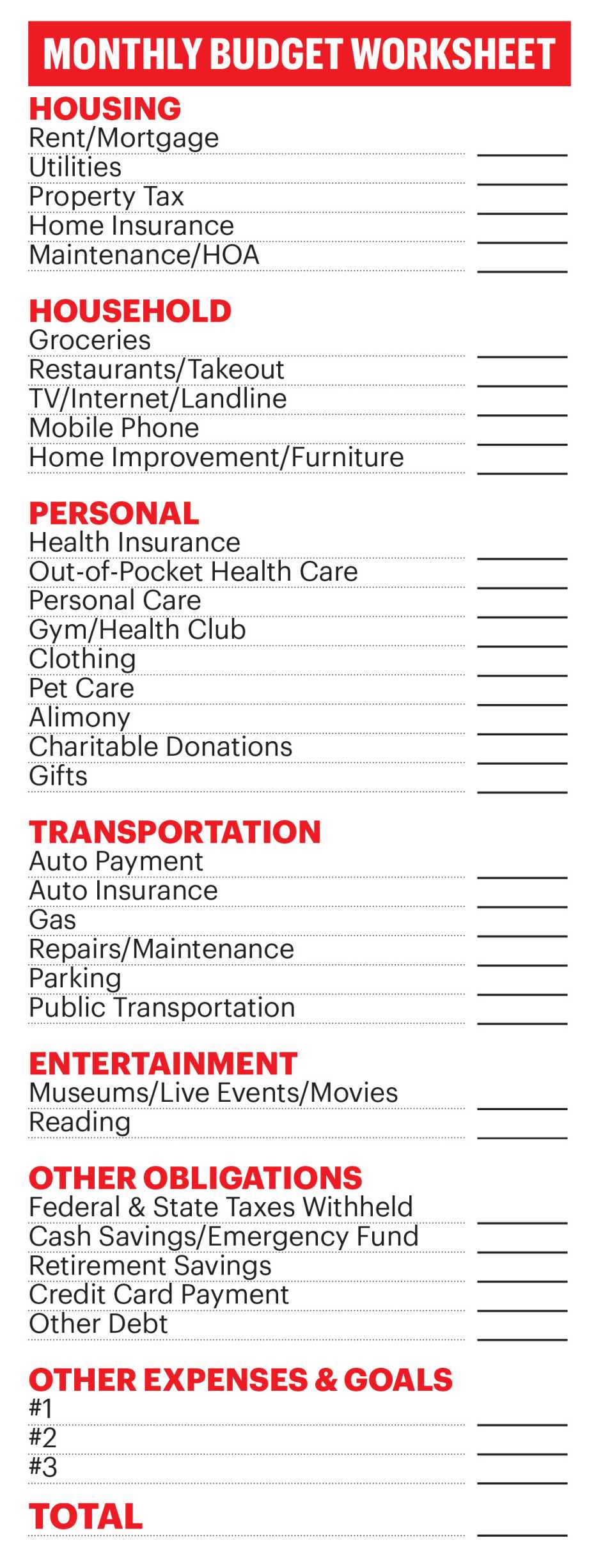 MONTHLY BUDGET WORKSHEET

HOUSING
Rent/Mortgage
Utilities
Property Tax
Home Insurance
Maintenance/HOA

HOUSEHOLD
Groceries
Restaurants/Takeout
TV/Internet/Landline
Mobile Phone
Home Improvement/Furniture

PERSONAL
Health Insurance
Out-of-Pocket Health Care
Personal Care
Gym/Health Club
Clothing
Pet Care
Alimony
Charitable Donations
Gifts

TRANSPORTATION
Auto Payment
Auto Insurance
Gas
Repairs/Maintenance
Parking
Public Transportation

ENTERTAINMENT
Museums/Live Events/Movies
Reading

OTHER OBLIGATIONS
Federal & State Taxes Withheld
Cash Savings/Emergency Fund
Retirement Savings
Credit Card Payment
Other Debt

OTHER EXPENSES & GOALS
#1
#2
#3

TOTAL